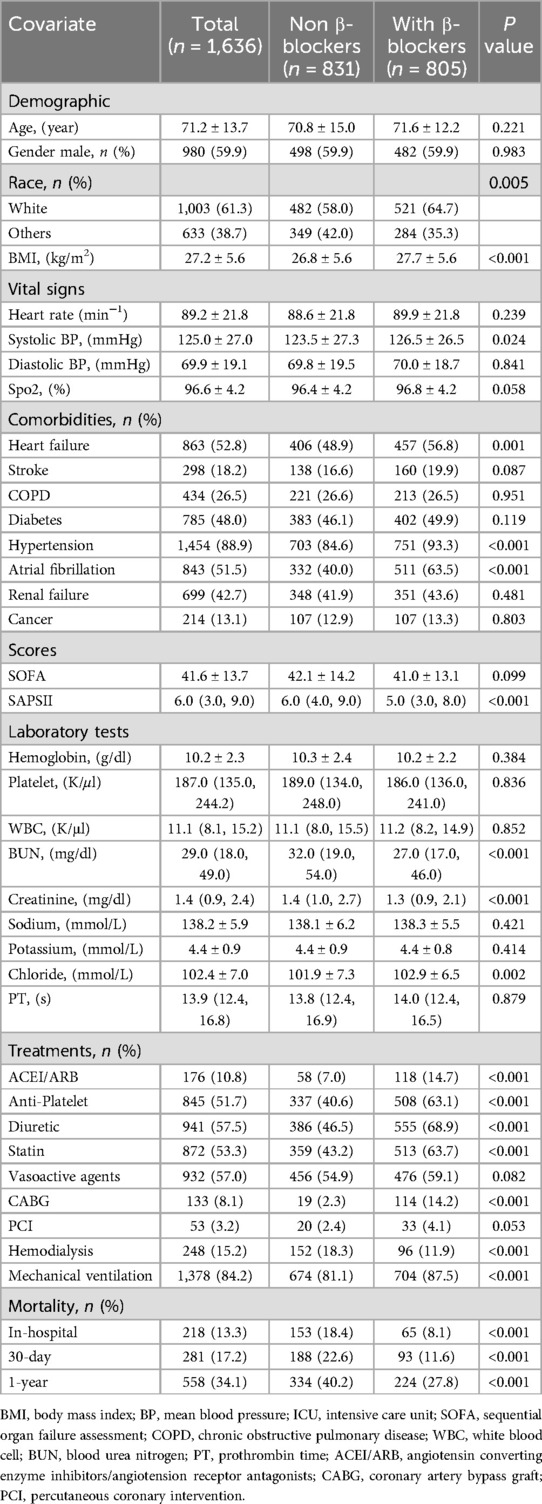 | Covariate | Total ($n$ = 1,636) | Non β-blockers ($n$ = 831) | With β-blockers ($n$ = 805) | $P$ value |
|---|---|---|---|---|
| Demographic | | | | |
| Age, (year) | 71.2 ± 13.7 | 70.8 ± 15.0 | 71.6 ± 12.2 | 0.221 |
| Gender male, $n$ (%) | 980 (59.9) | 498 (59.9) | 482 (59.9) | 0.983 |
| Race, $n$ (%) | | | | 0.005 |
| White | 1,003 (61.3) | 482 (58.0) | 521 (64.7) | |
| Others | 633 (38.7) | 349 (42.0) | 284 (35.3) | |
| BMI, (kg/m$^2$) | 27.2 ± 5.6 | 26.8 ± 5.6 | 27.7 ± 5.6 | <0.001 |
| Vital signs | | | | |
| Heart rate (min$^{-1}$) | 89.2 ± 21.8 | 88.6 ± 21.8 | 89.9 ± 21.8 | 0.239 |
| Systolic BP, (mmHg) | 125.0 ± 27.0 | 123.5 ± 27.3 | 126.5 ± 26.5 | 0.024 |
| Diastolic BP, (mmHg) | 69.9 ± 19.1 | 69.8 ± 19.5 | 70.0 ± 18.7 | 0.841 |
| Spo2, (%) | 96.6 ± 4.2 | 96.4 ± 4.2 | 96.8 ± 4.2 | 0.058 |
| Comorbidities, $n$ (%) | | | | |
| Heart failure | 863 (52.8) | 406 (48.9) | 457 (56.8) | 0.001 |
| Stroke | 298 (18.2) | 138 (16.6) | 160 (19.9) | 0.087 |
| COPD | 434 (26.5) | 221 (26.6) | 213 (26.5) | 0.951 |
| Diabetes | 785 (48.0) | 383 (46.1) | 402 (49.9) | 0.119 |
| Hypertension | 1,454 (88.9) | 703 (84.6) | 751 (93.3) | <0.001 |
| Atrial fibrillation | 843 (51.5) | 332 (40.0) | 511 (63.5) | <0.001 |
| Renal failure | 699 (42.7) | 348 (41.9) | 351 (43.6) | 0.481 |
| Cancer | 214 (13.1) | 107 (12.9) | 107 (13.3) | 0.803 |
| Scores | | | | |
| SOFA | 41.6 ± 13.7 | 42.1 ± 14.2 | 41.0 ± 13.1 | 0.099 |
| SAPSII | 6.0 (3.0, 9.0) | 6.0 (4.0, 9.0) | 5.0 (3.0, 8.0) | <0.001 |
| Laboratory tests | | | | |
| Hemoglobin, (g/dl) | 10.2 ± 2.3 | 10.3 ± 2.4 | 10.2 ± 2.2 | 0.384 |
| Platelet, (K/μl) | 187.0 (135.0, 244.2) | 189.0 (134.0, 248.0) | 186.0 (136.0, 241.0) | 0.836 |
| WBC, (K/μl) | 11.1 (8.1, 15.2) | 11.1 (8.0, 15.5) | 11.2 (8.2, 14.9) | 0.852 |
| BUN, (mg/dl) | 29.0 (18.0, 49.0) | 32.0 (19.0, 54.0) | 27.0 (17.0, 46.0) | <0.001 |
| Creatinine, (mg/dl) | 1.4 (0.9, 2.4) | 1.4 (1.0, 2.7) | 1.3 (0.9, 2.1) | <0.001 |
| Sodium, (mmol/L) | 138.2 ± 5.9 | 138.1 ± 6.2 | 138.3 ± 5.5 | 0.421 |
| Potassium, (mmol/L) | 4.4 ± 0.9 | 4.4 ± 0.9 | 4.4 ± 0.8 | 0.414 |
| Chloride, (mmol/L) | 102.4 ± 7.0 | 101.9 ± 7.3 | 102.9 ± 6.5 | 0.002 |
| PT, (s) | 13.9 (12.4, 16.8) | 13.8 (12.4, 16.9) | 14.0 (12.4, 16.5) | 0.879 |
| Treatments, $n$ (%) | | | | |
| ACEI/ARB | 176 (10.8) | 58 (7.0) | 118 (14.7) | <0.001 |
| Anti-Platelet | 845 (51.7) | 337 (40.6) | 508 (63.1) | <0.001 |
| Diuretic | 941 (57.5) | 386 (46.5) | 555 (68.9) | <0.001 |
| Statin | 872 (53.3) | 359 (43.2) | 513 (63.7) | <0.001 |
| Vasoactive agents | 932 (57.0) | 456 (54.9) | 476 (59.1) | 0.082 |
| CABG | 133 (8.1) | 19 (2.3) | 114 (14.2) | <0.001 |
| PCI | 53 (3.2) | 20 (2.4) | 33 (4.1) | 0.053 |
| Hemodialysis | 248 (15.2) | 152 (18.3) | 96 (11.9) | <0.001 |
| Mechanical ventilation | 1,378 (84.2) | 674 (81.1) | 704 (87.5) | <0.001 |
| Mortality, $n$ (%) | | | | |
| In-hospital | 218 (13.3) | 153 (18.4) | 65 (8.1) | <0.001 |
| 30-day | 281 (17.2) | 188 (22.6) | 93 (11.6) | <0.001 |
| 1-year | 558 (34.1) | 334 (40.2) | 224 (27.8) | <0.001 |

BMI, body mass index; BP, mean blood pressure; ICU, intensive care unit; SOFA, sequential organ failure assessment; COPD, chronic obstructive pulmonary disease; WBC, white blood cell; BUN, blood urea nitrogen; PT, prothrombin time; ACEI/ARB, angiotensin converting enzyme inhibitors/angiotension receptor antagonists; CABG, coronary artery bypass graft; PCI, percutaneous coronary intervention.